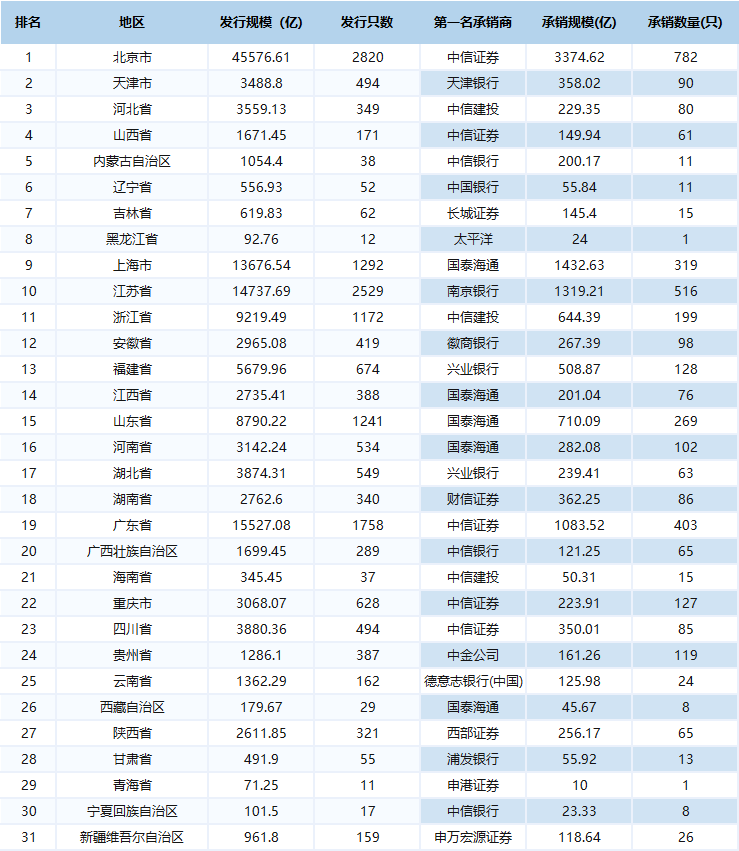 | 排名 | 地区 | 发行规模（亿） | 发行只数 | 第一名承销商 | 承销规模(亿) | 承销数量(只) |
|---|---|---|---|---|---|---|
| 1 | 北京市 | 45576.61 | 2820 | 中信证券 | 3374.62 | 782 |
| 2 | 天津市 | 3488.8 | 494 | 天津银行 | 358.02 | 90 |
| 3 | 河北省 | 3559.13 | 349 | 中信建投 | 229.35 | 80 |
| 4 | 山西省 | 1671.45 | 171 | 中信证券 | 149.94 | 61 |
| 5 | 内蒙古自治区 | 1054.4 | 38 | 中信银行 | 200.17 | 11 |
| 6 | 辽宁省 | 556.93 | 52 | 中国银行 | 55.84 | 11 |
| 7 | 吉林省 | 619.83 | 62 | 长城证券 | 145.4 | 15 |
| 8 | 黑龙江省 | 92.76 | 12 | 太平洋 | 24 | 1 |
| 9 | 上海市 | 13676.54 | 1292 | 国泰海通 | 1432.63 | 319 |
| 10 | 江苏省 | 14737.69 | 2529 | 南京银行 | 1319.21 | 516 |
| 11 | 浙江省 | 9219.49 | 1172 | 中信建投 | 644.39 | 199 |
| 12 | 安徽省 | 2965.08 | 419 | 徽商银行 | 267.39 | 98 |
| 13 | 福建省 | 5679.96 | 674 | 兴业银行 | 508.87 | 128 |
| 14 | 江西省 | 2735.41 | 388 | 国泰海通 | 201.04 | 76 |
| 15 | 山东省 | 8790.22 | 1241 | 国泰海通 | 710.09 | 269 |
| 16 | 河南省 | 3142.24 | 534 | 国泰海通 | 282.08 | 102 |
| 17 | 湖北省 | 3874.31 | 549 | 兴业银行 | 239.41 | 63 |
| 18 | 湖南省 | 2762.6 | 340 | 财信证券 | 362.25 | 86 |
| 19 | 广东省 | 15527.08 | 1758 | 中信证券 | 1083.52 | 403 |
| 20 | 广西壮族自治区 | 1699.45 | 289 | 中信银行 | 121.25 | 65 |
| 21 | 海南省 | 345.45 | 37 | 中信建投 | 50.31 | 15 |
| 22 | 重庆市 | 3068.07 | 628 | 中信证券 | 223.91 | 127 |
| 23 | 四川省 | 3880.36 | 494 | 中信证券 | 350.01 | 85 |
| 24 | 贵州省 | 1286.1 | 387 | 中金公司 | 161.26 | 119 |
| 25 | 云南省 | 1362.29 | 162 | 德意志银行(中国) | 125.98 | 24 |
| 26 | 西藏自治区 | 179.67 | 29 | 国泰海通 | 45.67 | 8 |
| 27 | 陕西省 | 2611.85 | 321 | 西部证券 | 256.17 | 65 |
| 28 | 甘肃省 | 491.9 | 55 | 浦发银行 | 55.92 | 13 |
| 29 | 青海省 | 71.25 | 11 | 申港证券 | 10 | 1 |
| 30 | 宁夏回族自治区 | 101.5 | 17 | 中信银行 | 23.33 | 8 |
| 31 | 新疆维吾尔自治区 | 961.8 | 159 | 申万宏源证券 | 118.64 | 26 |